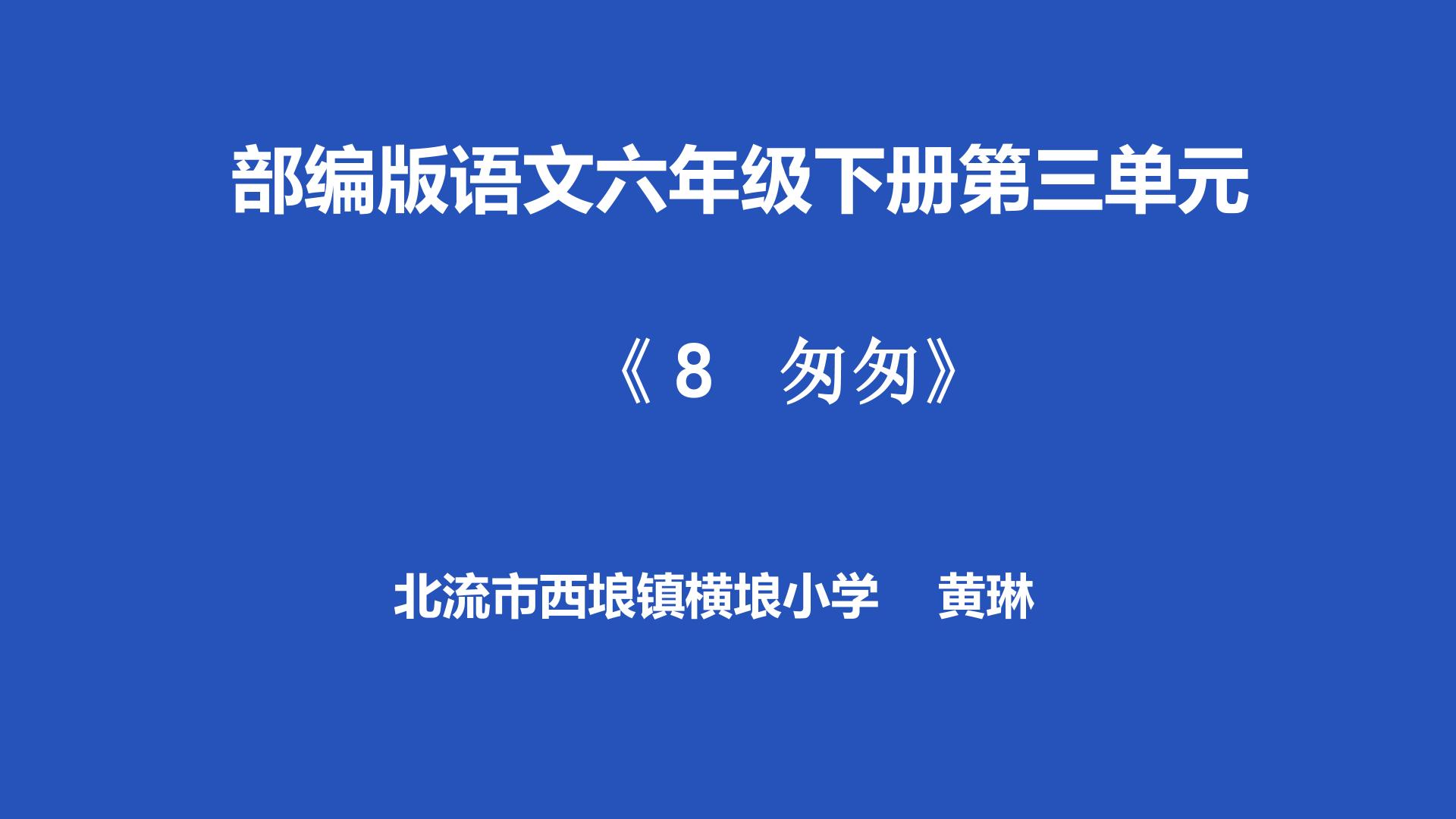 部编版语文六年级下册第三单元

《8　匆匆》

北流市西埌镇横埌小学　黄琳